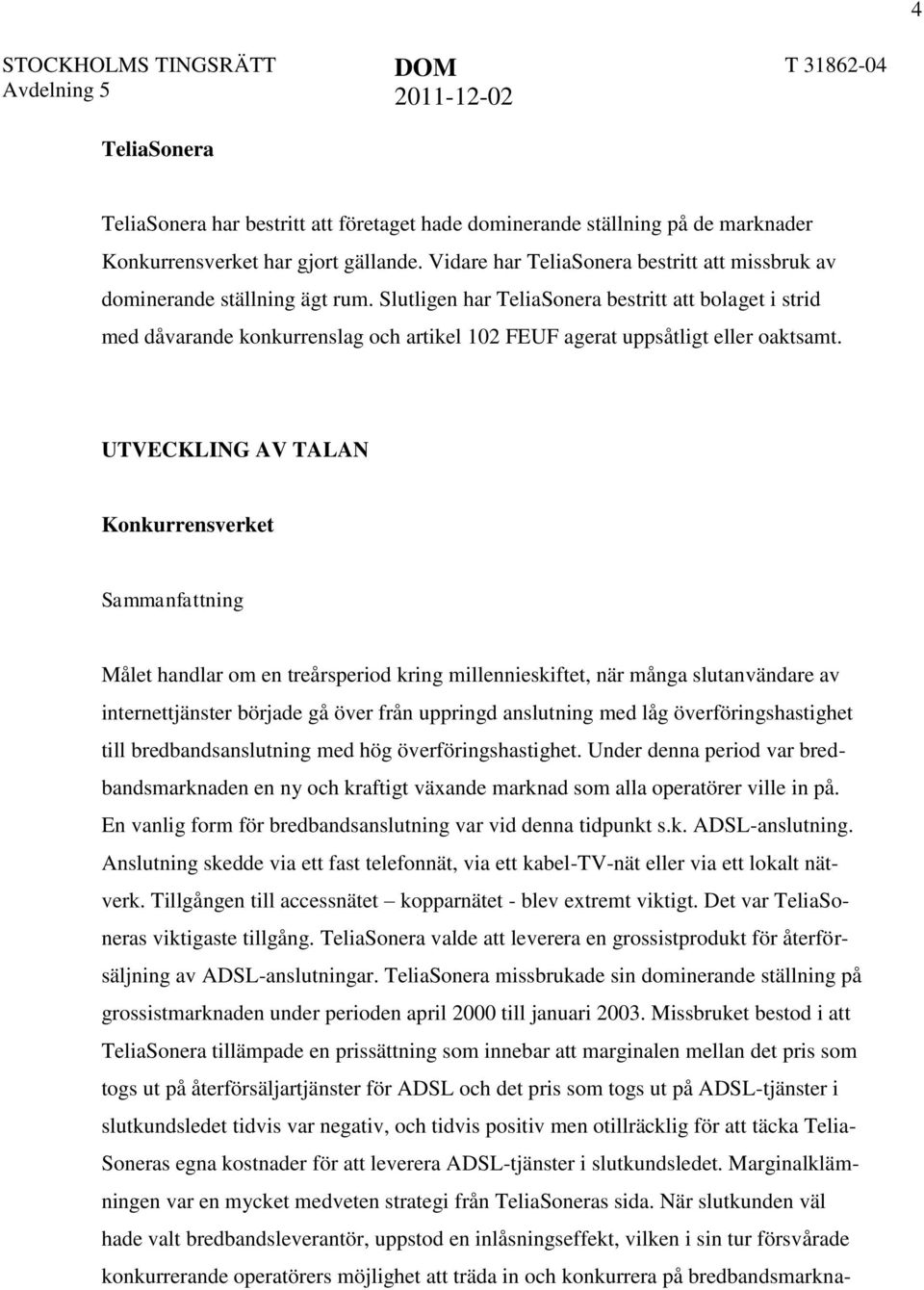 4

STOCKHOLMS TINGSRÄTT
Avdelning 5

DOM
2011-12-02

T 31862-04

TeliaSonera

TeliaSonera har bestritt att företaget hade dominerande ställning på de marknader Konkurrensverket har gjort gällande. Vidare har TeliaSonera bestritt att missbruk av dominerande ställning ägt rum. Slutligen har TeliaSonera bestritt att bolaget i strid med dåvarande konkurrenslag och artikel 102 FEUF agerat uppsåtligt eller oaktsamt.

UTVECKLING AV TALAN

Konkurrensverket

Sammanfattning

Målet handlar om en treårsperiod kring millennieskiftet, när många slutanvändare av internettjänster började gå över från uppringd anslutning med låg överföringshastighet till bredbandsanslutning med hög överföringshastighet. Under denna period var bredbandsmarknaden en ny och kraftigt växande marknad som alla operatörer ville in på. En vanlig form för bredbandsanslutning var vid denna tidpunkt s.k. ADSL-anslutning. Anslutning skedde via ett fast telefonnät, via ett kabel-TV-nät eller via ett lokalt nätverk. Tillgången till accessnätet – kopparnätet - blev extremt viktigt. Det var TeliaSoneras viktigaste tillgång. TeliaSonera valde att leverera en grossistprodukt för återförsäljning av ADSL-anslutningar. TeliaSonera missbrukade sin dominerande ställning på grossistmarknaden under perioden april 2000 till januari 2003. Missbruket bestod i att TeliaSonera tillämpade en prissättning som innebar att marginalen mellan det pris som togs ut på återförsäljartjänster för ADSL och det pris som togs ut på ADSL-tjänster i slutkundsledet tidvis var negativ, och tidvis positiv men otillräcklig för att täcka TeliaSoneras egna kostnader för att leverera ADSL-tjänster i slutkundsledet. Marginalklämningen var en mycket medveten strategi från TeliaSoneras sida. När slutkunden väl hade valt bredbandsleverantör, uppstod en inlåsningseffekt, vilken i sin tur försvårade konkurrerande operatörers möjlighet att träda in och konkurrera på bredbandsmarkna-